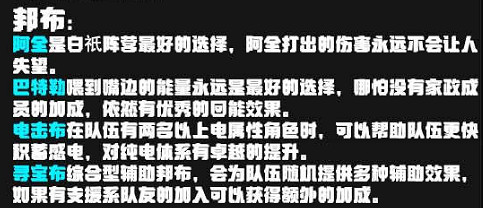 邦布：
阿全是白祇阵营最好的选择，阿全打出的伤害永远不会让人失望。
巴特勒喂到嘴边的能量永远是最好的选择，哪怕没有家政成员的加成，依然有优秀的回能效果。
电击布在队伍有两名以上电属性角色时，可以帮助队伍更快积蓄感电，对纯电体系有卓越的提升。
寻宝布综合型辅助邦布，会为队伍随机提供多种辅助效果，如果有支援系队友的加入可以获得额外的加成。